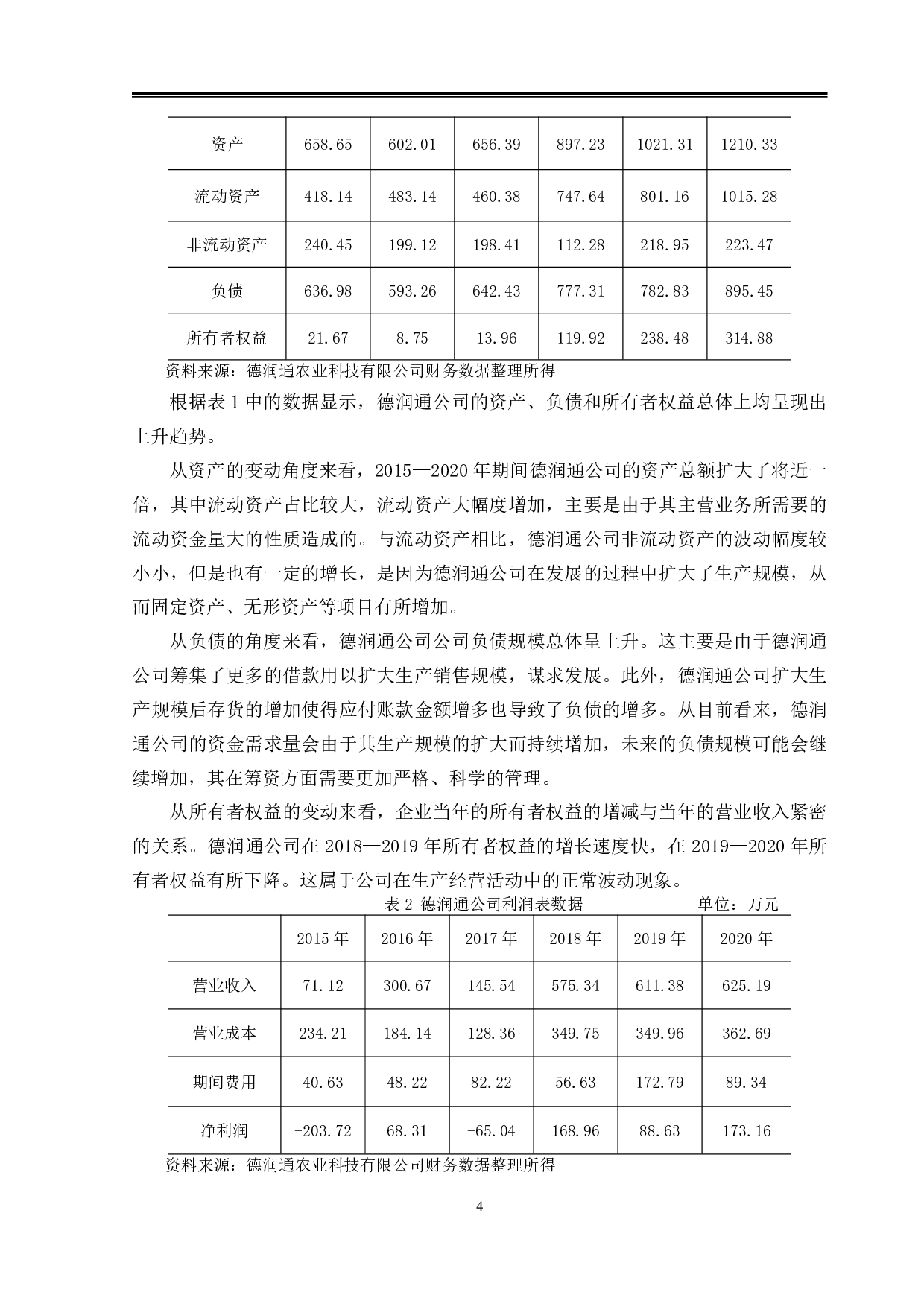 | 资产 | 658.65 | 602.01 | 656.39 | 897.23 | 1021.31 | 1210.33 |
|---|---|---|---|---|---|---|
| 流动资产 | 418.14 | 483.14 | 460.38 | 747.64 | 801.16 | 1015.28 |
| 非流动资产 | 240.45 | 199.12 | 198.41 | 112.28 | 218.95 | 223.47 |
| 负债 | 636.98 | 593.26 | 642.43 | 777.31 | 782.83 | 895.45 |
| 所有者权益 | 21.67 | 8.75 | 13.96 | 119.92 | 238.48 | 314.88 |

资料来源：德润通农业科技有限公司财务数据整理所得

根据表 1 中的数据显示，德润通公司的资产、负债和所有者权益总体上均呈现出上升趋势。

从资产的变动角度来看，2015—2020 年期间德润通公司的资产总额扩大了将近一倍，其中流动资产占比较大，流动资产大幅度增加，主要是由于其主营业务所需要的流动资金量大的性质造成的。与流动资产相比，德润通公司非流动资产的波动幅度较小小，但是也有一定的增长，是因为德润通公司在发展的过程中扩大了生产规模，从而固定资产、无形资产等项目有所增加。

从负债的角度来看，德润通公司公司负债规模总体呈上升。这主要是由于德润通公司筹集了更多的借款用以扩大生产销售规模，谋求发展。此外，德润通公司扩大生产规模后存货的增加使得应付账款金额增多也导致了负债的增多。从目前看来，德润通公司的资金需求量会由于其生产规模的扩大而持续增加，未来的负债规模可能会继续增加，其在筹资方面需要更加严格、科学的管理。

从所有者权益的变动来看，企业当年的所有者权益的增减与当年的营业收入紧密的关系。德润通公司在 2018—2019 年所有者权益的增长速度快，在 2019—2020 年所有者权益有所下降。这属于公司在生产经营活动中的正常波动现象。

表 2 德润通公司利润表数据 单位：万元

| | 2015 年 | 2016 年 | 2017 年 | 2018 年 | 2019 年 | 2020 年 |
|---|---|---|---|---|---|---|
| 营业收入 | 71.12 | 300.67 | 145.54 | 575.34 | 611.38 | 625.19 |
| 营业成本 | 234.21 | 184.14 | 128.36 | 349.75 | 349.96 | 362.69 |
| 期间费用 | 40.63 | 48.22 | 82.22 | 56.63 | 172.79 | 89.34 |
| 净利润 | -203.72 | 68.31 | -65.04 | 168.96 | 88.63 | 173.16 |

资料来源：德润通农业科技有限公司财务数据整理所得

4